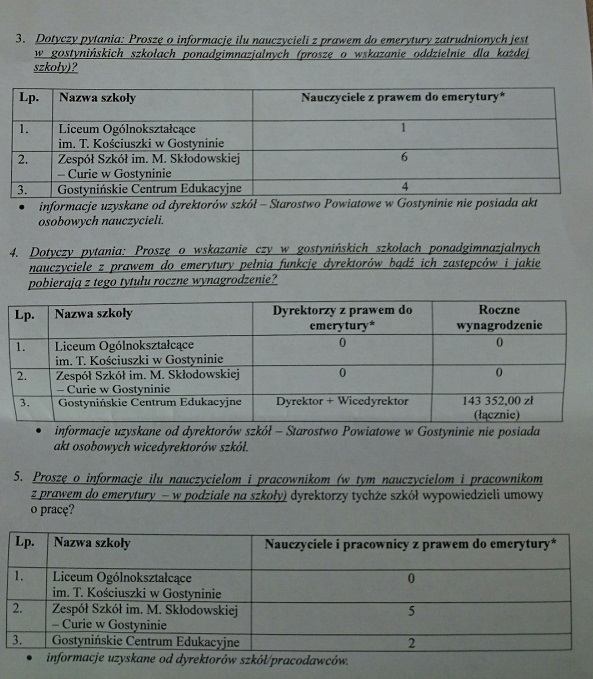 3. Dotyczy pytania: Proszę o informację ilu nauczycieli z prawem do emerytury zatrudnionych jest w gostynińskich szkołach ponadgimnazjalnych (proszę o wskazanie oddzielnie dla każdej szkoły)?

| Lp. | Nazwa szkoły | Nauczyciele z prawem do emerytury* |
|---|---|---|
| 1. | Liceum Ogólnokształcące im. T. Kościuszki w Gostyninie | 1 |
| 2. | Zespół Szkół im. M. Skłodowskiej – Curie w Gostyninie | 6 |
| 3. | Gostynińskie Centrum Edukacyjne | 4 |

• informacje uzyskane od dyrektorów szkół – Starostwo Powiatowe w Gostyninie nie posiada akt osobowych nauczycieli.

4. Dotyczy pytania: Proszę o wskazanie czy w gostynińskich szkołach ponadgimnazjalnych nauczyciele z prawem do emerytury pełnią funkcję dyrektorów bądź ich zastępców i jakie pobierają z tego tytułu roczne wynagrodzenie?

| Lp. | Nazwa szkoły | Dyrektorzy z prawem do emerytury* | Roczne wynagrodzenie |
|---|---|---|---|
| 1. | Liceum Ogólnokształcące im. T. Kościuszki w Gostyninie | 0 | 0 |
| 2. | Zespół Szkół im. M. Skłodowskiej – Curie w Gostyninie | 0 | 0 |
| 3. | Gostynińskie Centrum Edukacyjne | Dyrektor + Wicedyrektor | 143 352,00 zł (łącznie) |

• informacje uzyskane od dyrektorów szkół – Starostwo Powiatowe w Gostyninie nie posiada akt osobowych wicedyrektorów szkół.

5. Proszę o informacje ilu nauczycielom i pracownikom (w tym nauczycielom i pracownikom z prawem do emerytury – w podziale na szkoły) dyrektorzy tychże szkół wypowiedzieli umowy o pracę?

| Lp. | Nazwa szkoły | Nauczyciele i pracownicy z prawem do emerytury* |
|---|---|---|
| 1. | Liceum Ogólnokształcące im. T. Kościuszki w Gostyninie | 0 |
| 2. | Zespół Szkół im. M. Skłodowskiej – Curie w Gostyninie | 5 |
| 3. | Gostynińskie Centrum Edukacyjne | 2 |

• informacje uzyskane od dyrektorów szkół/pracodawców.